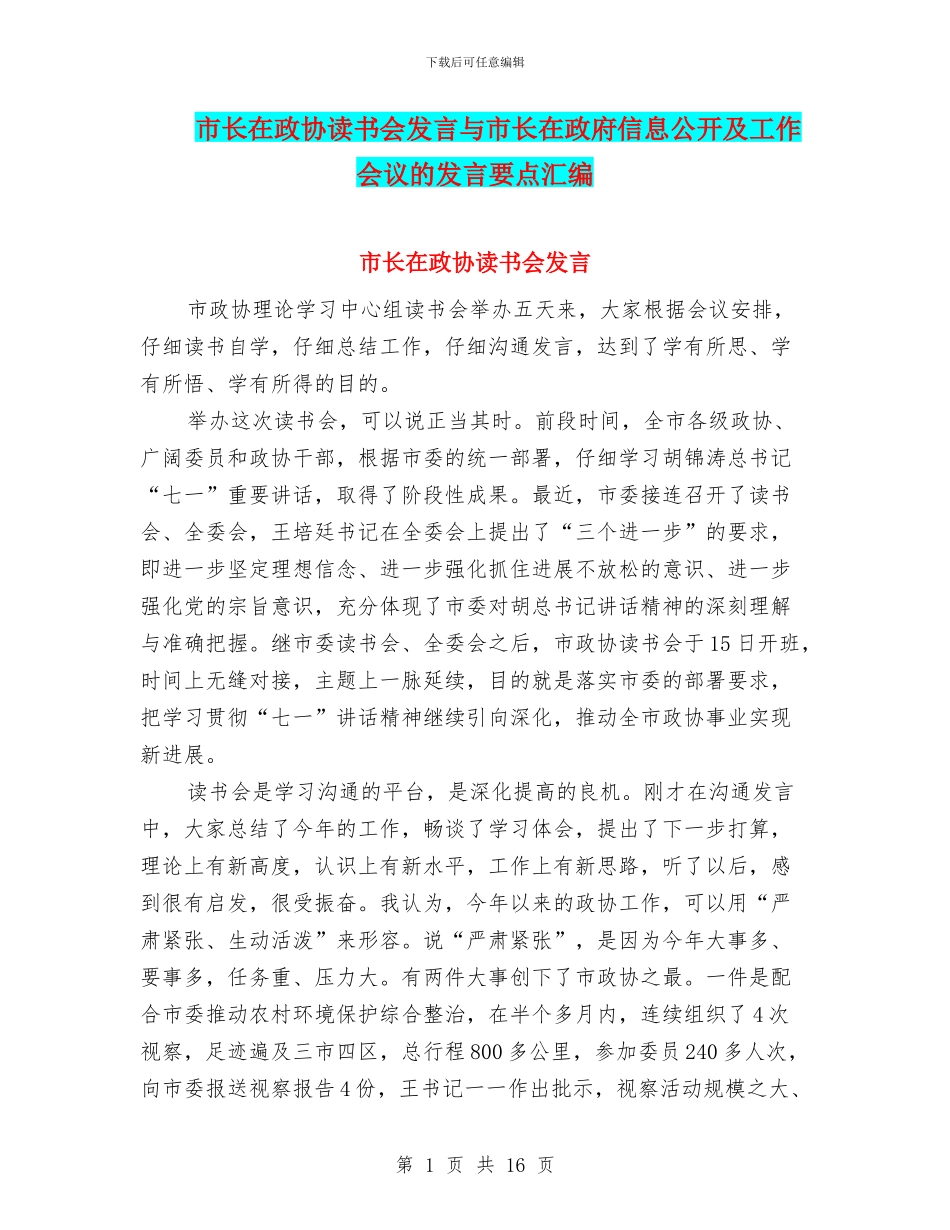 下载后可任意编辑

市长在政协读书会发言与市长在政府信息公开及工作会议的发言要点汇编

市长在政协读书会发言

市政协理论学习中心组读书会举办五天来，大家根据会议安排，仔细读书自学，仔细总结工作，仔细沟通发言，达到了学有所思、学有所悟、学有所得的目的。

举办这次读书会，可以说正当其时。前段时间，全市各级政协、广阔委员和政协干部，根据市委的统一部署，仔细学习胡锦涛总书记“七一”重要讲话，取得了阶段性成果。最近，市委接连召开了读书会、全委会，王培廷书记在全委会上提出了“三个进一步”的要求，即进一步坚定理想信念、进一步强化抓住进展不放松的意识、进一步强化党的宗旨意识，充分体现了市委对胡总书记讲话精神的深刻理解与准确把握。继市委读书会、全委会之后，市政协读书会于15日开班，时间上无缝对接，主题上一脉延续，目的就是落实市委的部署要求，把学习贯彻“七一”讲话精神继续引向深化，推动全市政协事业实现新进展。

读书会是学习沟通的平台，是深化提高的良机。刚才在沟通发言中，大家总结了今年的工作，畅谈了学习体会，提出了下一步打算，理论上有新高度，认识上有新水平，工作上有新思路，听了以后，感到很有启发，很受振奋。我认为，今年以来的政协工作，可以用“严肃紧张、生动活泼”来形容。说“严肃紧张”，是因为今年大事多、要事多，任务重、压力大。有两件大事创下了市政协之最。一件是配合市委推动农村环境保护综合整治，在半个多月内，连续组织了4次视察，足迹遍及三市四区，总行程800多公里，参加委员240多人次，向市委报送视察报告4份，王书记一一作出批示，视察活动规模之大、

第 1 页 共 16 页